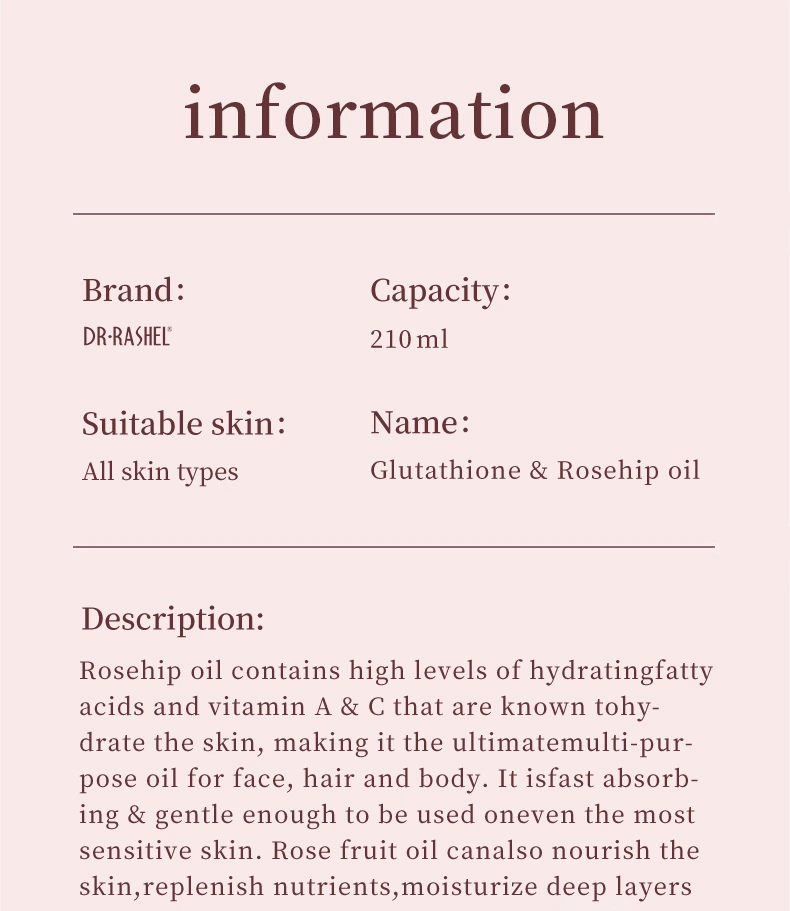 information

Brand:
DR·RASHEL®

Capacity:
210 ml

Suitable skin:
All skin types

Name:
Glutathione & Rosehip oil

Description:
Rosehip oil contains high levels of hydratingfatty acids and vitamin A & C that are known tohydrate the skin, making it the ultimatemulti-purpose oil for face, hair and body. It isfast absorbing & gentle enough to be used oneven the most sensitive skin. Rose fruit oil canalso nourish the skin,replenish nutrients,moisturize deep layers